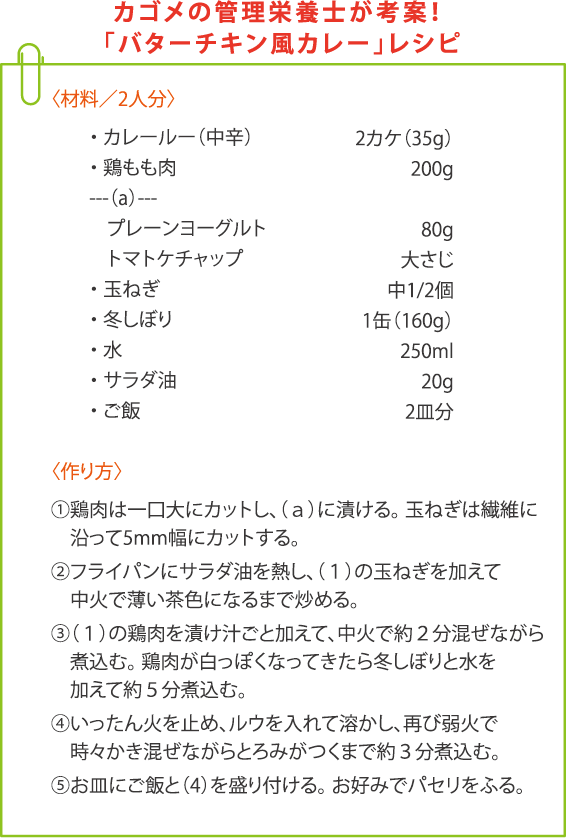 カゴメの管理栄養士が考案!
「バターチキン風カレー」レシピ

〈材料／2人分〉

| | |
|---|---|
| ・カレールー（中辛） | 2カケ（35g） |
| ・鶏もも肉 | 200g |
| ---（a）--- | |
| プレーンヨーグルト | 80g |
| トマトケチャップ | 大さじ |
| ・玉ねぎ | 中1/2個 |
| ・冬しぼり | 1缶（160g） |
| ・水 | 250ml |
| ・サラダ油 | 20g |
| ・ご飯 | 2皿分 |

〈作り方〉

①鶏肉は一口大にカットし、（ａ）に漬ける。玉ねぎは繊維に沿って5mm幅にカットする。

②フライパンにサラダ油を熱し、（１）の玉ねぎを加えて中火で薄い茶色になるまで炒める。

③（１）の鶏肉を漬け汁ごと加えて、中火で約２分混ぜながら煮込む。鶏肉が白っぽくなってきたら冬しぼりと水を加えて約５分煮込む。

④いったん火を止め、ルウを入れて溶かし、再び弱火で時々かき混ぜながらとろみがつくまで約３分煮込む。

⑤お皿にご飯と（4）を盛り付ける。お好みでパセリをふる。